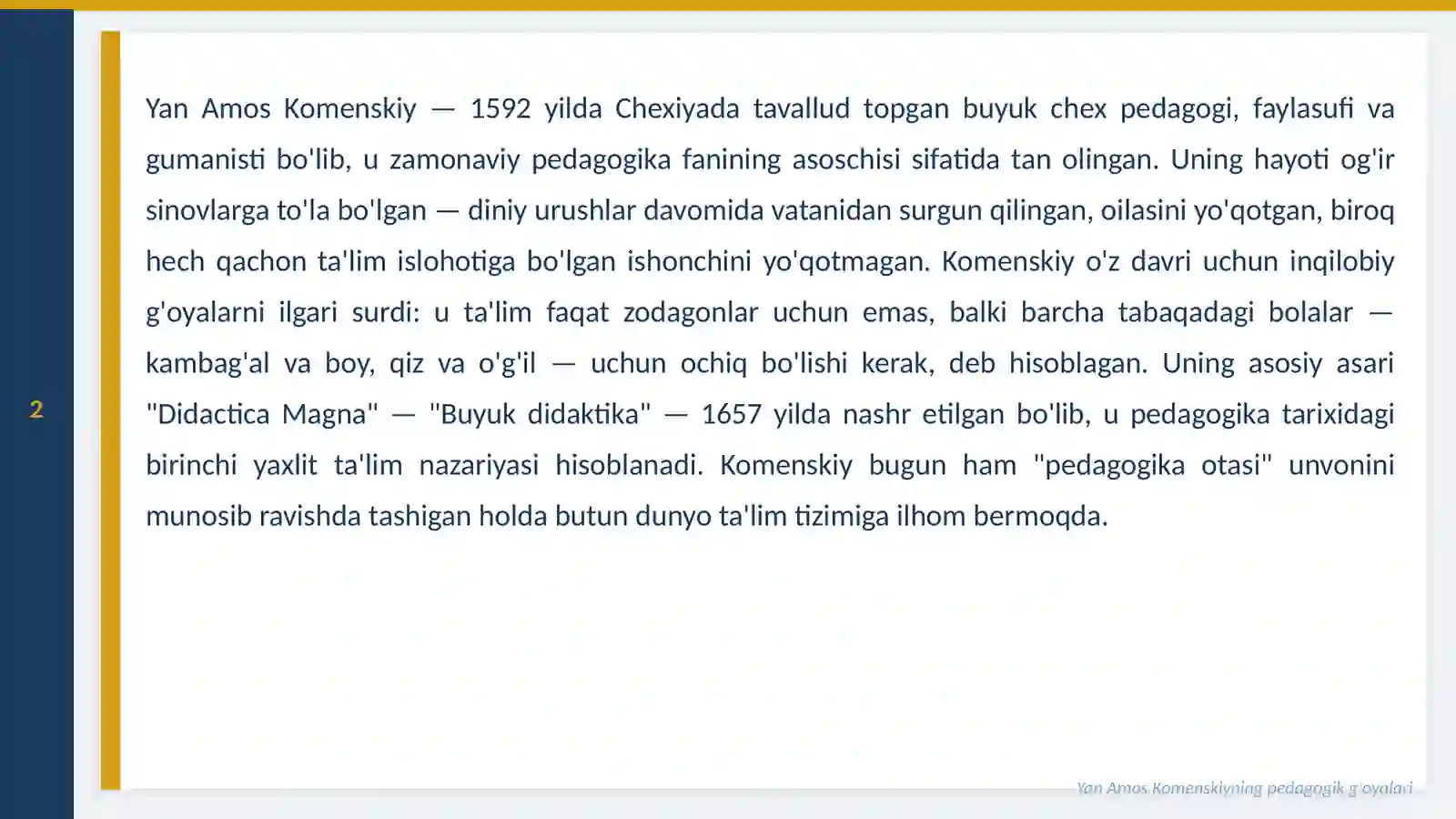 2

Yan Amos Komenskiy — 1592 yilda Chexiyada tavallud topgan buyuk chex pedagogi, faylasufi va gumanisti bo'lib, u zamonaviy pedagogika fanining asoschisi sifatida tan olingan. Uning hayoti og'ir sinovlarga to'la bo'lgan — diniy urushlar davomida vatanidan surgun qilingan, oilasini yo'qotgan, biroq hech qachon ta'lim islohotiga bo'lgan ishonchini yo'qotmagan. Komenskiy o'z davri uchun inqilobiy g'oyalarni ilgari surdi: u ta'lim faqat zodagonlar uchun emas, balki barcha tabaqadagi bolalar — kambag'al va boy, qiz va o'g'il — uchun ochiq bo'lishi kerak, deb hisoblagan. Uning asosiy asari "Didactica Magna" — "Buyuk didaktika" — 1657 yilda nashr etilgan bo'lib, u pedagogika tarixidagi birinchi yaxlit ta'lim nazariyasi hisoblanadi. Komenskiy bugun ham "pedagogika otasi" unvonini munosib ravishda tashigan holda butun dunyo ta'lim tizimiga ilhom bermoqda.

Yan Amos Komenskiyning pedagogik g'oyalari